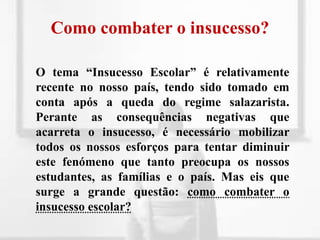 Como combater o insucesso?

O tema “Insucesso Escolar” é relativamente recente no nosso país, tendo sido tomado em conta após a queda do regime salazarista. Perante as consequências negativas que acarreta o insucesso, é necessário mobilizar todos os nossos esforços para tentar diminuir este fenómeno que tanto preocupa os nossos estudantes, as famílias e o país. Mas eis que surge a grande questão: como combater o insucesso escolar?